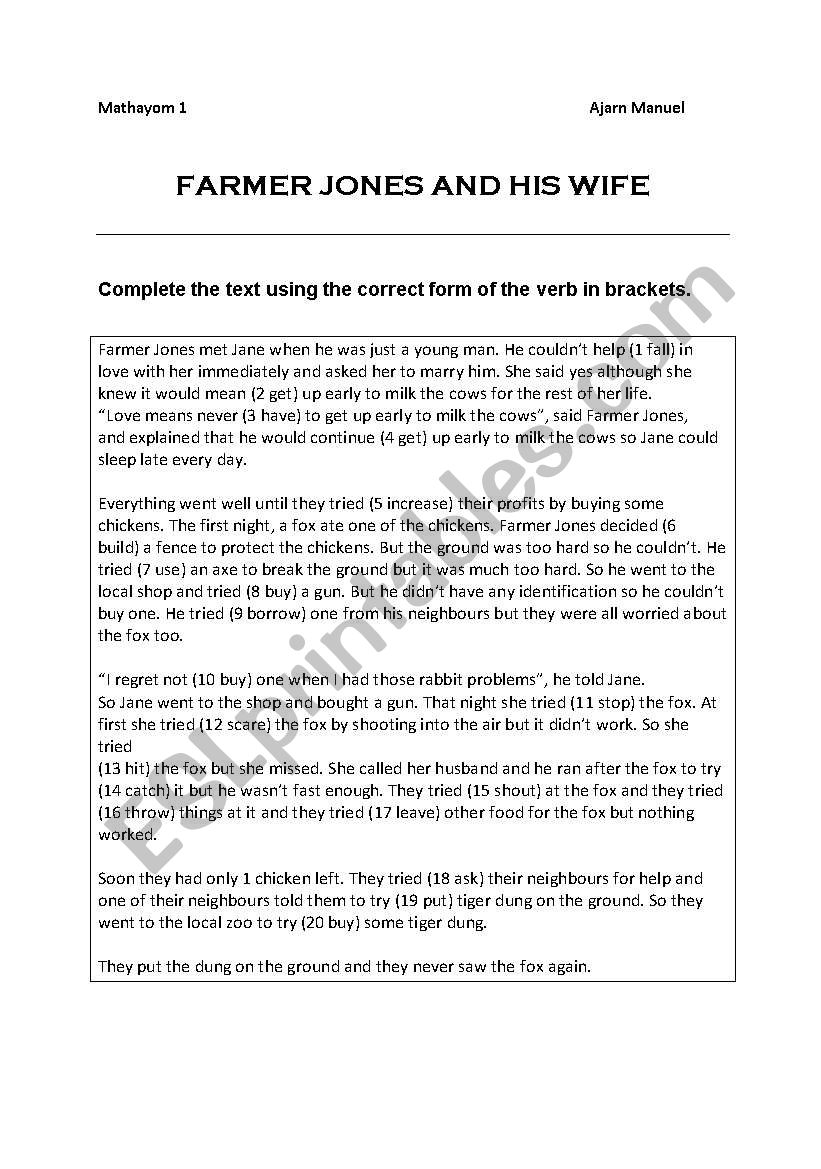 Mathayom 1

Ajarn Manuel

FARMER JONES AND HIS WIFE

Complete the text using the correct form of the verb in brackets.

Farmer Jones met Jane when he was just a young man. He couldn't help (1 fall) in love with her immediately and asked her to marry him. She said yes although she knew it would mean (2 get) up early to milk the cows for the rest of her life.
"Love means never (3 have) to get up early to milk the cows", said Farmer Jones, and explained that he would continue (4 get) up early to milk the cows so Jane could sleep late every day.

Everything went well until they tried (5 increase) their profits by buying some chickens. The first night, a fox ate one of the chickens. Farmer Jones decided (6 build) a fence to protect the chickens. But the ground was too hard so he couldn't. He tried (7 use) an axe to break the ground but it was much too hard. So he went to the local shop and tried (8 buy) a gun. But he didn't have any identification so he couldn't buy one. He tried (9 borrow) one from his neighbours but they were all worried about the fox too.

"I regret not (10 buy) one when I had those rabbit problems", he told Jane.
So Jane went to the shop and bought a gun. That night she tried (11 stop) the fox. At first she tried (12 scare) the fox by shooting into the air but it didn't work. So she tried
(13 hit) the fox but she missed. She called her husband and he ran after the fox to try (14 catch) it but he wasn't fast enough. They tried (15 shout) at the fox and they tried (16 throw) things at it and they tried (17 leave) other food for the fox but nothing worked.

Soon they had only 1 chicken left. They tried (18 ask) their neighbours for help and one of their neighbours told them to try (19 put) tiger dung on the ground. So they went to the local zoo to try (20 buy) some tiger dung.

They put the dung on the ground and they never saw the fox again.

ESLprintables.com